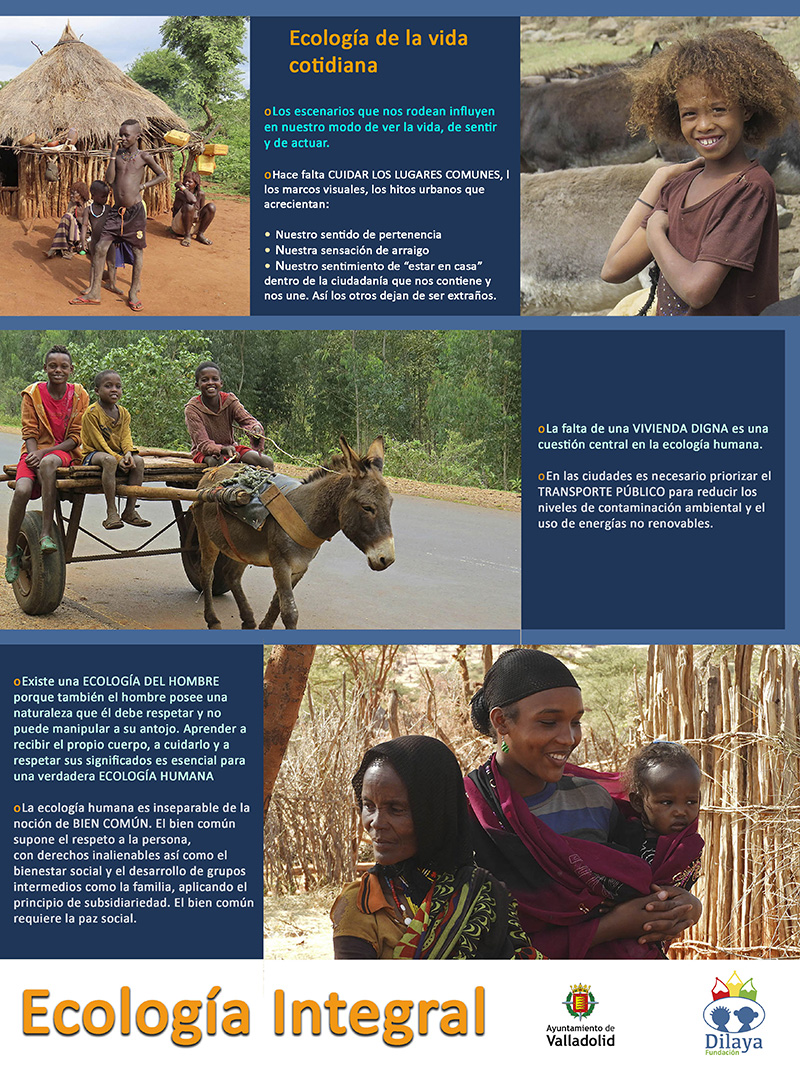 Ecología de la vida cotidiana

oLos escenarios que nos rodean influyen en nuestro modo de ver la vida, de sentir y de actuar.

oHace falta CUIDAR LOS LUGARES COMUNES, l los marcos visuales, los hitos urbanos que acrecientan:

• Nuestro sentido de pertenencia
• Nuestra sensación de arraigo
• Nuestro sentimiento de "estar en casa" dentro de la ciudadanía que nos contiene y nos une. Así los otros dejan de ser extraños.

oLa falta de una VIVIENDA DIGNA es una cuestión central en la ecología humana.

oEn las ciudades es necesario priorizar el TRANSPORTE PÚBLICO para reducir los niveles de contaminación ambiental y el uso de energías no renovables.

oExiste una ECOLOGÍA DEL HOMBRE porque también el hombre posee una naturaleza que él debe respetar y no puede manipular a su antojo. Aprender a recibir el propio cuerpo, a cuidarlo y a respetar sus significados es esencial para una verdadera ECOLOGÍA HUMANA

oLa ecología humana es inseparable de la noción de BIEN COMÚN. El bien común supone el respeto a la persona, con derechos inalienables así como el bienestar social y el desarrollo de grupos intermedios como la familia, aplicando el principio de subsidiariedad. El bien común requiere la paz social.

Ecología Integral

Ayuntamiento de
Valladolid

Dilaya
Fundación